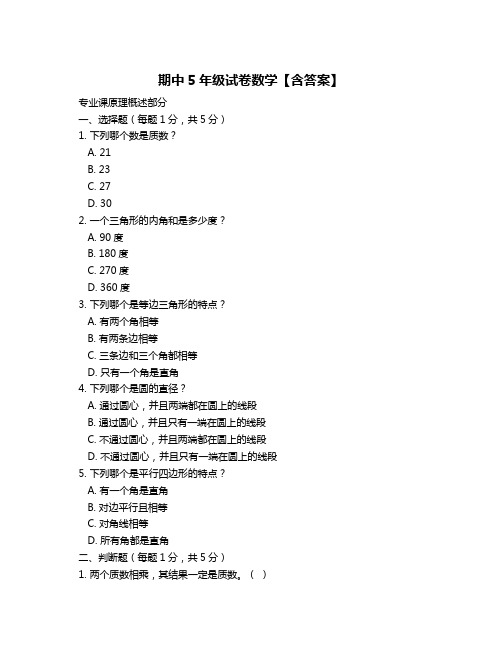 期中 5 年级试卷数学【含答案】

专业课原理概述部分

一、选择题（每题 1 分，共 5 分）

1. 下列哪个数是质数？
A. 21
B. 23
C. 27
D. 30

2. 一个三角形的内角和是多少度？
A. 90 度
B. 180 度
C. 270 度
D. 360 度

3. 下列哪个是等边三角形的特点？
A. 有两个角相等
B. 有两条边相等
C. 三条边和三个角都相等
D. 只有一个角是直角

4. 下列哪个是圆的直径？
A. 通过圆心，并且两端都在圆上的线段
B. 通过圆心，并且只有一端在圆上的线段
C. 不通过圆心，并且两端都在圆上的线段
D. 不通过圆心，并且只有一端在圆上的线段

5. 下列哪个是平行四边形的特点？
A. 有一个角是直角
B. 对边平行且相等
C. 对角线相等
D. 所有角都是直角

二、判断题（每题 1 分，共 5 分）

1. 两个质数相乘，其结果一定是质数。（ ）